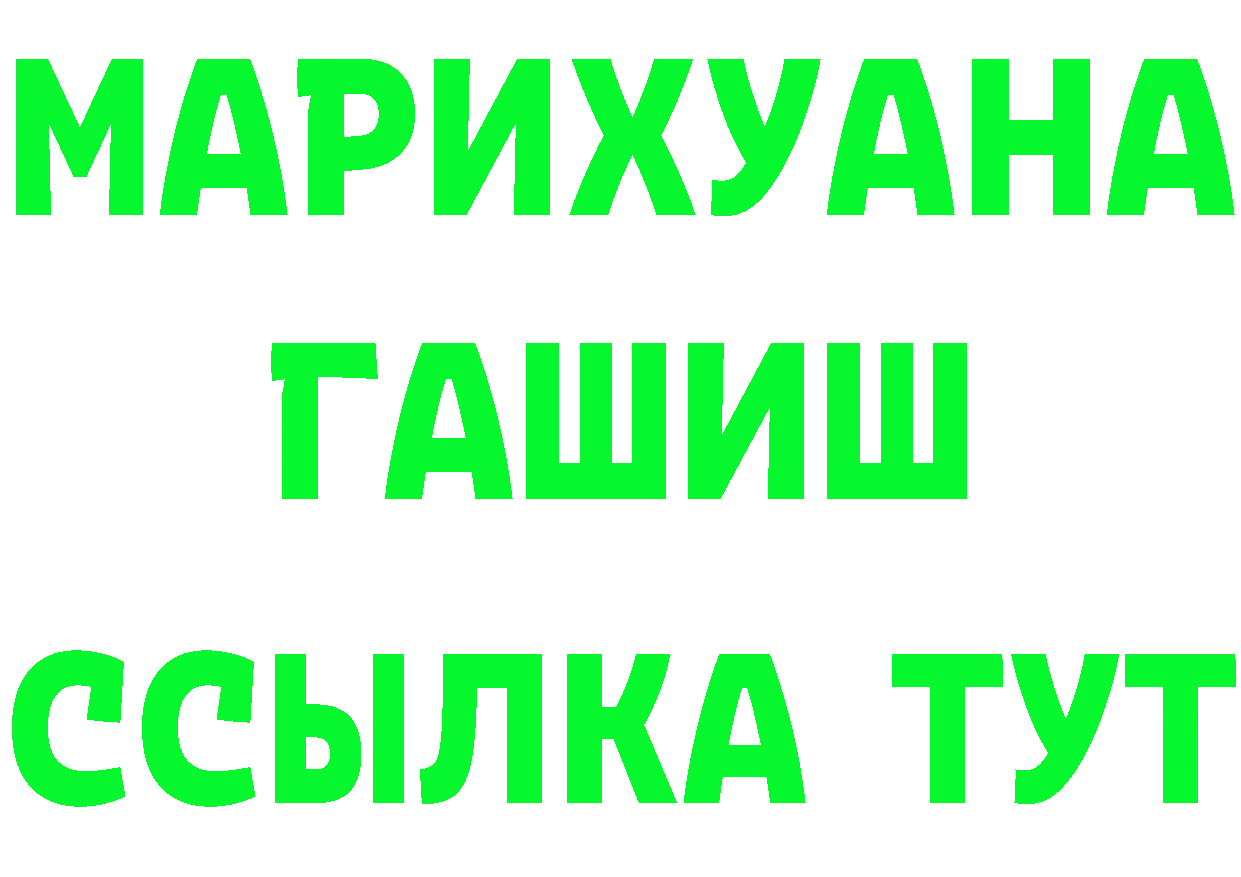 МАРИХУАНА
ГАШИШ
ССЫЛКА ТУТ